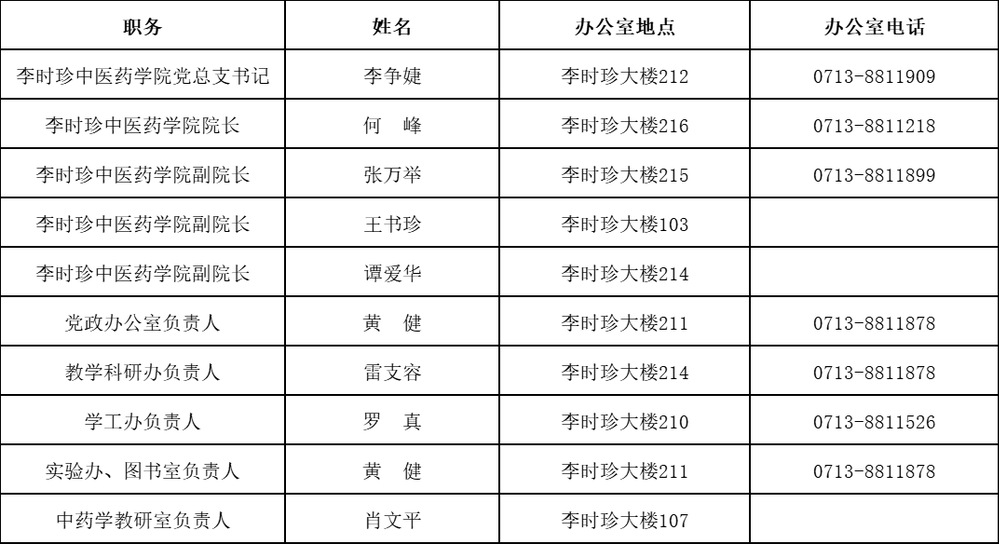 | 职务 | 姓名 | 办公室地点 | 办公室电话 |
|---|---|---|---|
| 李时珍中医药学院党总支书记 | 李争婕 | 李时珍大楼212 | 0713-8811909 |
| 李时珍中医药学院院长 | 何　峰 | 李时珍大楼216 | 0713-8811218 |
| 李时珍中医药学院副院长 | 张万举 | 李时珍大楼215 | 0713-8811899 |
| 李时珍中医药学院副院长 | 王书珍 | 李时珍大楼103 |  |
| 李时珍中医药学院副院长 | 谭爱华 | 李时珍大楼214 |  |
| 党政办公室负责人 | 黄　健 | 李时珍大楼211 | 0713-8811878 |
| 教学科研办负责人 | 雷支容 | 李时珍大楼214 | 0713-8811878 |
| 学工办负责人 | 罗　真 | 李时珍大楼210 | 0713-8811526 |
| 实验办、图书室负责人 | 黄　健 | 李时珍大楼211 | 0713-8811878 |
| 中药学教研室负责人 | 肖文平 | 李时珍大楼107 |  |